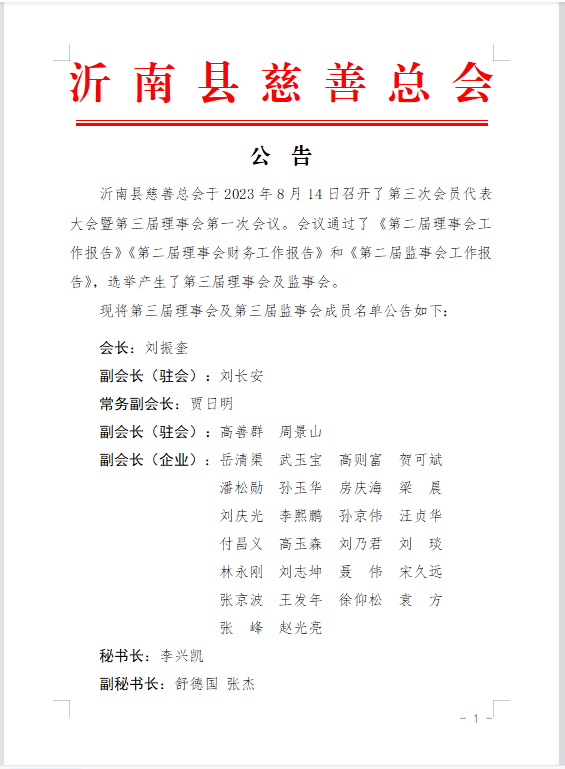 沂南县慈善总会

公 告

沂南县慈善总会于 2023 年 8 月 14 日召开了第三次会员代表大会暨第三届理事会第一次会议。会议通过了《第二届理事会工作报告》《第二届理事会财务工作报告》和《第二届监事会工作报告》，选举产生了第三届理事会及监事会。

现将第三届理事会及第三届监事会成员名单公告如下：

会长：刘振奎

副会长（驻会）：刘长安

常务副会长：贾日明

副会长（驻会）：高善群 周景山

副会长（企业）：岳清渠 武玉宝 高则富 贺可斌 潘松励 孙玉华 房庆海 梁 晨 刘庆光 李熙鹏 孙京伟 汪贞华 付昌义 高玉森 刘乃君 刘 琰 林永刚 刘志坤 聂 伟 宋久远 张京波 王发年 徐仰松 袁 方 张 峰 赵光亮

秘书长：李兴凯

副秘书长：舒德国 张杰

- 1 -